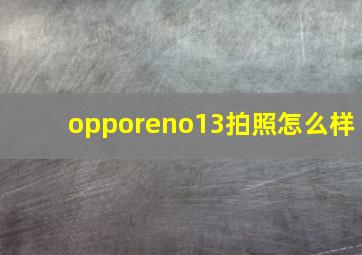 opporeno13拍照怎么样